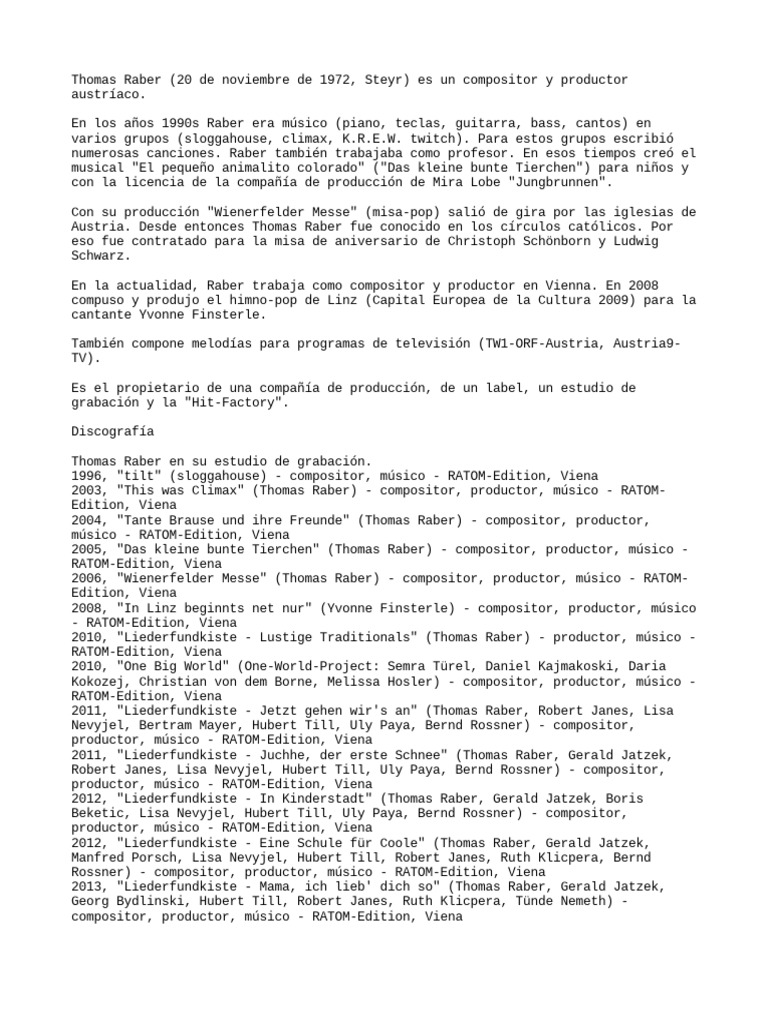 Thomas Raber (20 de noviembre de 1972, Steyr) es un compositor y productor austríaco.

En los años 1990s Raber era músico (piano, teclas, guitarra, bass, cantos) en varios grupos (sloggahouse, climax, K.R.E.W. twitch). Para estos grupos escribió numerosas canciones. Raber también trabajaba como profesor. En esos tiempos creó el musical "El pequeño animalito colorado" ("Das kleine bunte Tierchen") para niños y con la licencia de la compañía de producción de Mira Lobe "Jungbrunnen".

Con su producción "Wienerfelder Messe" (misa-pop) salió de gira por las iglesias de Austria. Desde entonces Thomas Raber fue conocido en los círculos católicos. Por eso fue contratado para la misa de aniversario de Christoph Schönborn y Ludwig Schwarz.

En la actualidad, Raber trabaja como compositor y productor en Vienna. En 2008 compuso y produjo el himno-pop de Linz (Capital Europea de la Cultura 2009) para la cantante Yvonne Finsterle.

También compone melodías para programas de televisión (TW1-ORF-Austria, Austria9-TV).

Es el propietario de una compañía de producción, de un label, un estudio de grabación y la "Hit-Factory".

Discografía

Thomas Raber en su estudio de grabación.
1996, "tilt" (sloggahouse) - compositor, músico - RATOM-Edition, Viena
2003, "This was Climax" (Thomas Raber) - compositor, productor, músico - RATOM-Edition, Viena
2004, "Tante Brause und ihre Freunde" (Thomas Raber) - compositor, productor, músico - RATOM-Edition, Viena
2005, "Das kleine bunte Tierchen" (Thomas Raber) - compositor, productor, músico - RATOM-Edition, Viena
2006, "Wienerfelder Messe" (Thomas Raber) - compositor, productor, músico - RATOM-Edition, Viena
2008, "In Linz beginnts net nur" (Yvonne Finsterle) - compositor, productor, músico - RATOM-Edition, Viena
2010, "Liederfundkiste - Lustige Traditionals" (Thomas Raber) - productor, músico - RATOM-Edition, Viena
2010, "One Big World" (One-World-Project: Semra Türel, Daniel Kajmakoski, Daria Kokozej, Christian von dem Borne, Melissa Hosler) - compositor, productor, músico - RATOM-Edition, Viena
2011, "Liederfundkiste - Jetzt gehen wir's an" (Thomas Raber, Robert Janes, Lisa Nevyjel, Bertram Mayer, Hubert Till, Uly Paya, Bernd Rossner) - compositor, productor, músico - RATOM-Edition, Viena
2011, "Liederfundkiste - Juchhe, der erste Schnee" (Thomas Raber, Gerald Jatzek, Robert Janes, Lisa Nevyjel, Hubert Till, Uly Paya, Bernd Rossner) - compositor, productor, músico - RATOM-Edition, Viena
2012, "Liederfundkiste - In Kinderstadt" (Thomas Raber, Gerald Jatzek, Boris Beketic, Lisa Nevyjel, Hubert Till, Uly Paya, Bernd Rossner) - compositor, productor, músico - RATOM-Edition, Viena
2012, "Liederfundkiste - Eine Schule für Coole" (Thomas Raber, Gerald Jatzek, Manfred Porsch, Lisa Nevyjel, Hubert Till, Robert Janes, Ruth Klicpera, Bernd Rossner) - compositor, productor, músico - RATOM-Edition, Viena
2013, "Liederfundkiste - Mama, ich lieb' dich so" (Thomas Raber, Gerald Jatzek, Georg Bydlinski, Hubert Till, Robert Janes, Ruth Klicpera, Tünde Nemeth) - compositor, productor, músico - RATOM-Edition, Viena